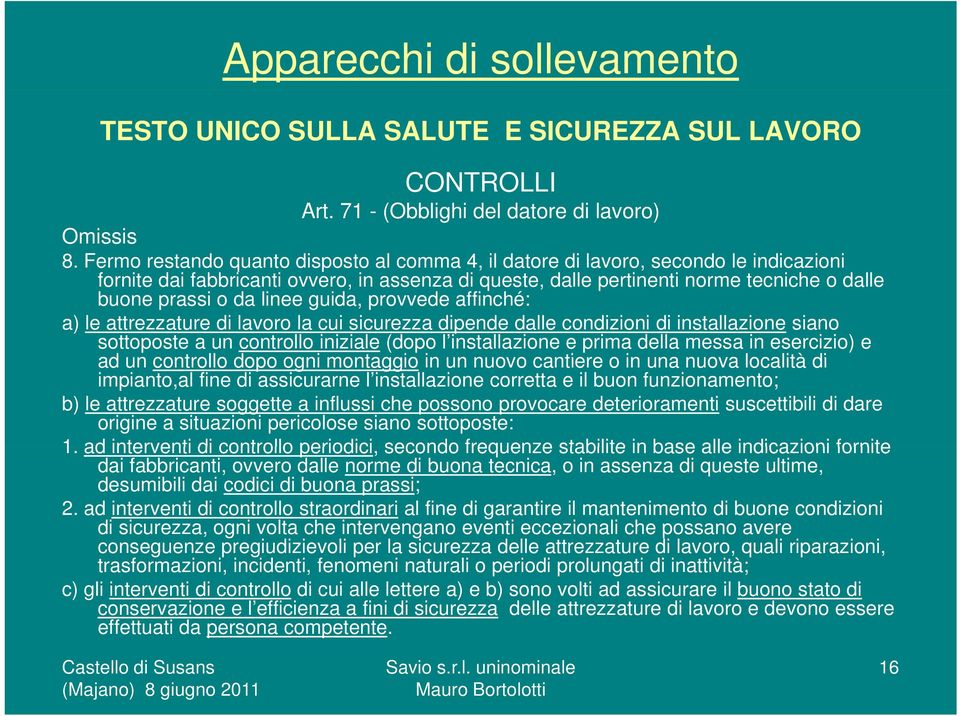 Apparecchi di sollevamento

TESTO UNICO SULLA SALUTE E SICUREZZA SUL LAVORO

CONTROLLI

Art. 71 - (Obblighi del datore di lavoro)

Omissis

8. Fermo restando quanto disposto al comma 4, il datore di lavoro, secondo le indicazioni fornite dai fabbricanti ovvero, in assenza di queste, dalle pertinenti norme tecniche o dalle buone prassi o da linee guida, provvede affinché:

a) le attrezzature di lavoro la cui sicurezza dipende dalle condizioni di installazione siano sottoposte a un controllo iniziale (dopo l'installazione e prima della messa in esercizio) e ad un controllo dopo ogni montaggio in un nuovo cantiere o in una nuova località di impianto,al fine di assicurarne l'installazione corretta e il buon funzionamento;

b) le attrezzature soggette a influssi che possono provocare deterioramenti suscettibili di dare origine a situazioni pericolose siano sottoposte:

1. ad interventi di controllo periodici, secondo frequenze stabilite in base alle indicazioni fornite dai fabbricanti, ovvero dalle norme di buona tecnica, o in assenza di queste ultime, desumibili dai codici di buona prassi;

2. ad interventi di controllo straordinari al fine di garantire il mantenimento di buone condizioni di sicurezza, ogni volta che intervengano eventi eccezionali che possano avere conseguenze pregiudizievoli per la sicurezza delle attrezzature di lavoro, quali riparazioni, trasformazioni, incidenti, fenomeni naturali o periodi prolungati di inattività;

c) gli interventi di controllo di cui alle lettere a) e b) sono volti ad assicurare il buono stato di conservazione e l'efficienza a fini di sicurezza delle attrezzature di lavoro e devono essere effettuati da persona competente.

Castello di Susans
(Majano) 8 giugno 2011

Savio s.r.l. uninominale
Mauro Bortolotti

16